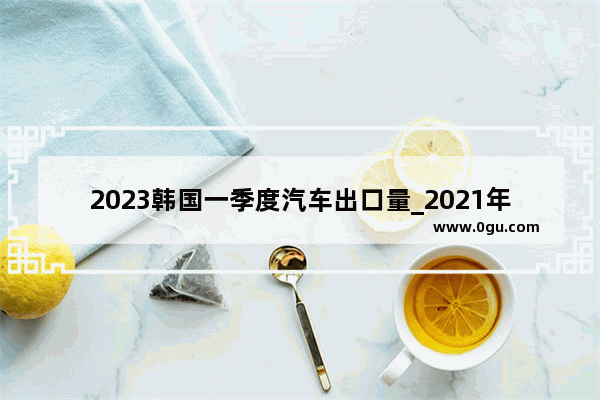 2023韩国一季度汽车出口量_2021年

www.0gu.com